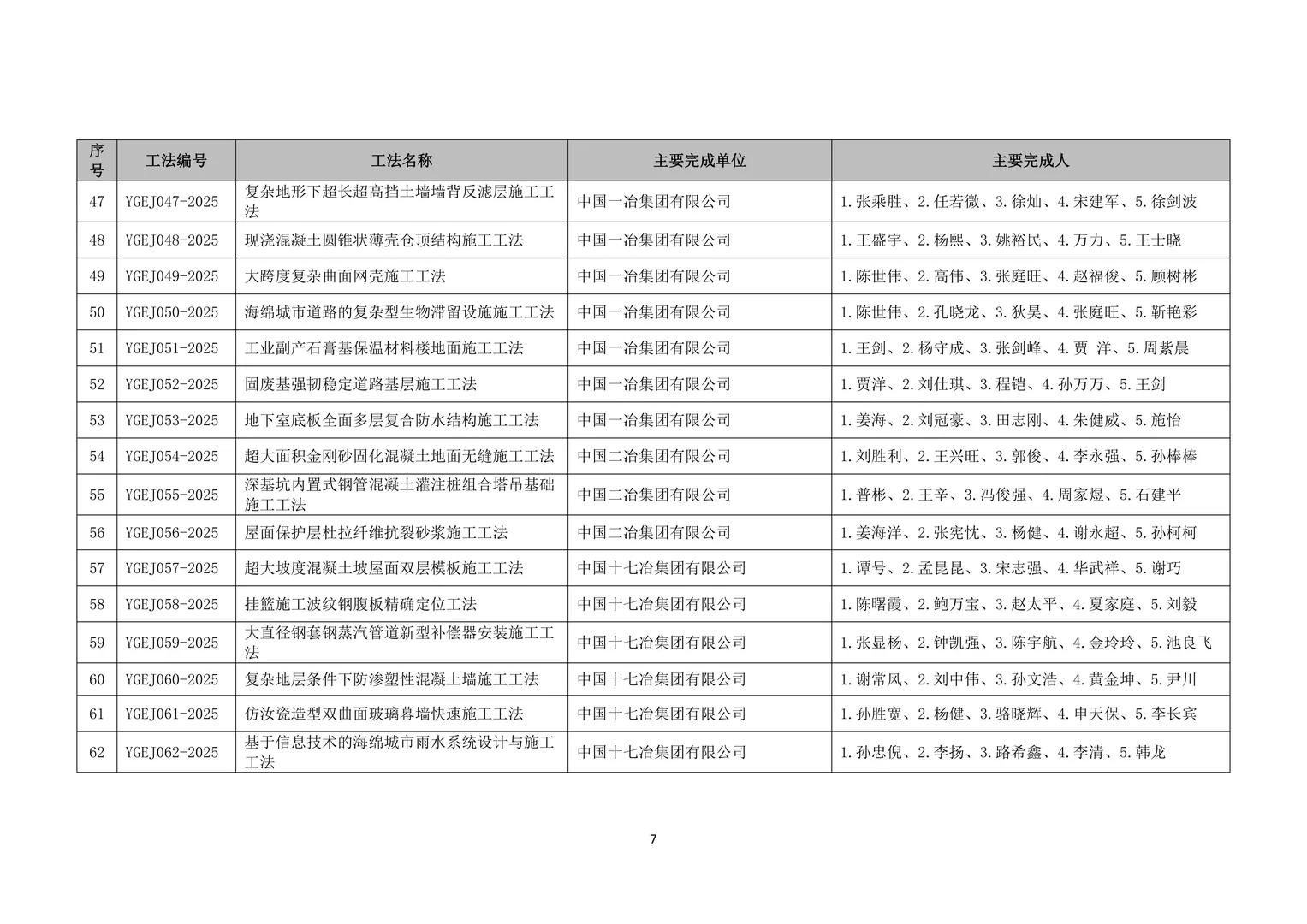 | 序号 | 工法编号 | 工法名称 | 主要完成单位 | 主要完成人 |
|---|---|---|---|---|
| 47 | YGEJ047-2025 | 复杂地形下超长超高挡土墙墙背反滤层施工工法 | 中国一冶集团有限公司 | 1.张乘胜、2.任若微、3.徐灿、4.宋建军、5.徐剑波 |
| 48 | YGEJ048-2025 | 现浇混凝土圆锥状薄壳仓顶结构施工工法 | 中国一冶集团有限公司 | 1.王盛宇、2.杨熙、3.姚裕民、4.万力、5.王士晓 |
| 49 | YGEJ049-2025 | 大跨度复杂曲面网壳施工工法 | 中国一冶集团有限公司 | 1.陈世伟、2.高伟、3.张庭旺、4.赵福俊、5.顾树彬 |
| 50 | YGEJ050-2025 | 海绵城市道路的复杂型生物滞留设施施工工法 | 中国一冶集团有限公司 | 1.陈世伟、2.孔晓龙、3.狄昊、4.张庭旺、5.靳艳彩 |
| 51 | YGEJ051-2025 | 工业副产石膏基保温材料楼地面施工工法 | 中国一冶集团有限公司 | 1.王剑、2.杨守成、3.张剑峰、4.贾 洋、5.周紫晨 |
| 52 | YGEJ052-2025 | 固废基强韧稳定道路基层施工工法 | 中国一冶集团有限公司 | 1.贾洋、2.刘仕琪、3.程铠、4.孙万万、5.王剑 |
| 53 | YGEJ053-2025 | 地下室底板全面多层复合防水结构施工工法 | 中国一冶集团有限公司 | 1.姜海、2.刘冠豪、3.田志刚、4.朱健威、5.施怡 |
| 54 | YGEJ054-2025 | 超大面积金刚砂固化混凝土地面无缝施工工法 | 中国二冶集团有限公司 | 1.刘胜利、2.王兴旺、3.郭俊、4.李永强、5.孙棒棒 |
| 55 | YGEJ055-2025 | 深基坑内置式钢管混凝土灌注桩组合塔吊基础施工工法 | 中国二冶集团有限公司 | 1.普彬、2.王辛、3.冯俊强、4.周家煜、5.石建平 |
| 56 | YGEJ056-2025 | 屋面保护层杜拉纤维抗裂砂浆施工工法 | 中国二冶集团有限公司 | 1.姜海洋、2.张宪忱、3.杨健、4.谢永超、5.孙柯柯 |
| 57 | YGEJ057-2025 | 超大坡度混凝土坡屋面双层模板施工工法 | 中国十七冶集团有限公司 | 1.谭号、2.孟昆昆、3.宋志强、4.华武祥、5.谢巧 |
| 58 | YGEJ058-2025 | 挂篮施工波纹钢腹板精确定位工法 | 中国十七冶集团有限公司 | 1.陈曙霞、2.鲍万宝、3.赵太平、4.夏家庭、5.刘毅 |
| 59 | YGEJ059-2025 | 大直径钢套钢蒸汽管道新型补偿器安装施工工法 | 中国十七冶集团有限公司 | 1.张显杨、2.钟凯强、3.陈宇航、4.金玲玲、5.池良飞 |
| 60 | YGEJ060-2025 | 复杂地层条件下防渗塑性混凝土墙施工工法 | 中国十七冶集团有限公司 | 1.谢常风、2.刘中伟、3.孙文浩、4.黄金坤、5.尹川 |
| 61 | YGEJ061-2025 | 仿汝瓷造型双曲面玻璃幕墙快速施工工法 | 中国十七冶集团有限公司 | 1.孙胜宽、2.杨健、3.骆晓辉、4.申天保、5.李长宾 |
| 62 | YGEJ062-2025 | 基于信息技术的海绵城市雨水系统设计与施工工法 | 中国十七冶集团有限公司 | 1.孙忠倪、2.李扬、3.路希鑫、4.李清、5.韩龙 |

7